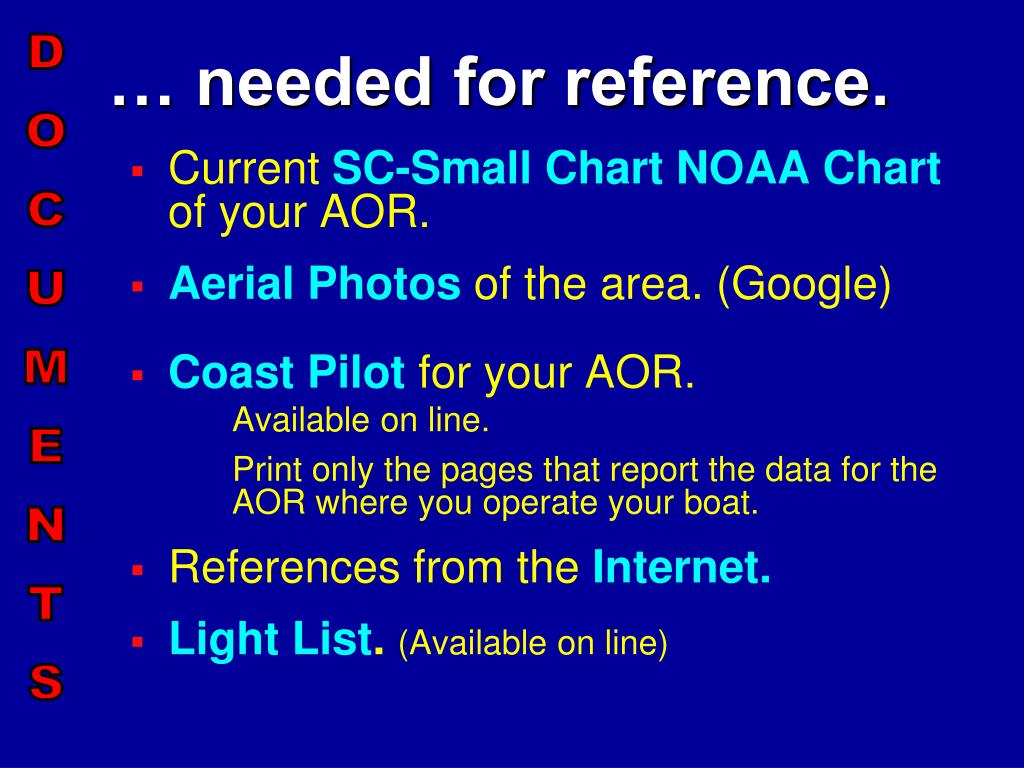 D
O
C
U
M
E
N
T
S

… needed for reference.

▪ Current SC-Small Chart NOAA Chart of your AOR.

▪ Aerial Photos of the area. (Google)

▪ Coast Pilot for your AOR.

Available on line.

Print only the pages that report the data for the AOR where you operate your boat.

▪ References from the Internet.

▪ Light List. (Available on line)